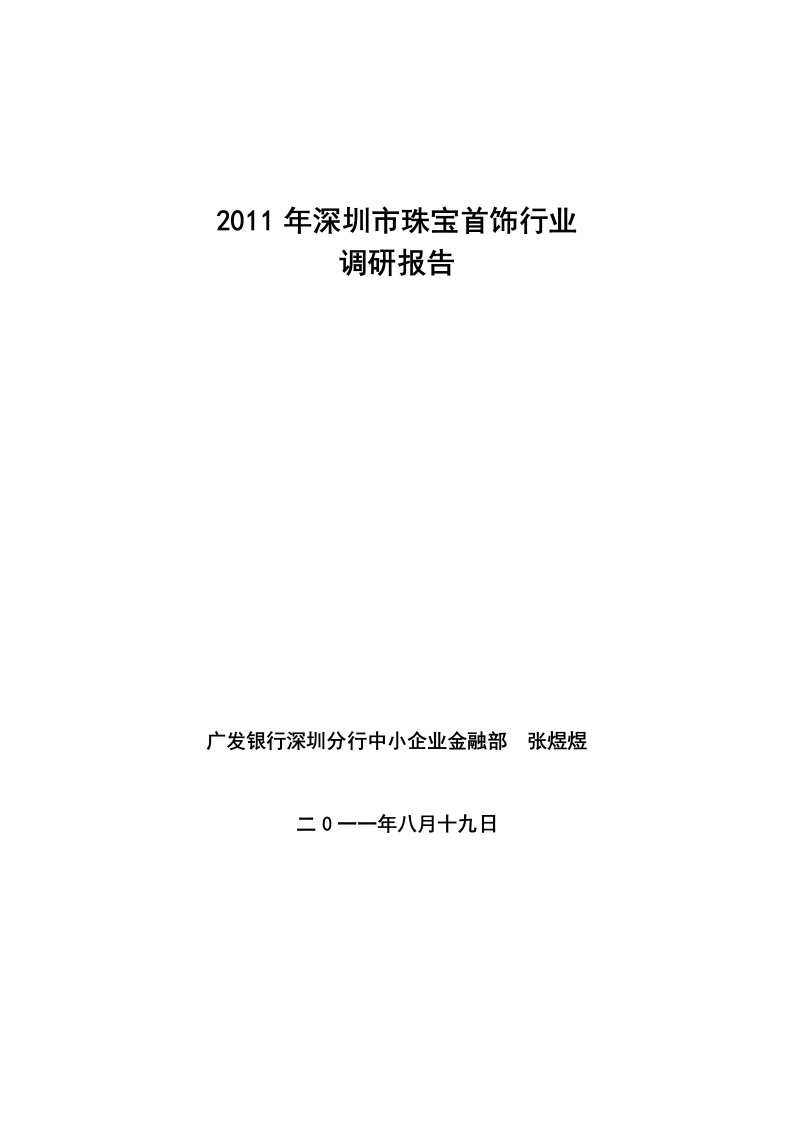 2011 年深圳市珠宝首饰行业
调研报告

广发银行深圳分行中小企业金融部　张煜煜

二 0 一一年八月十九日